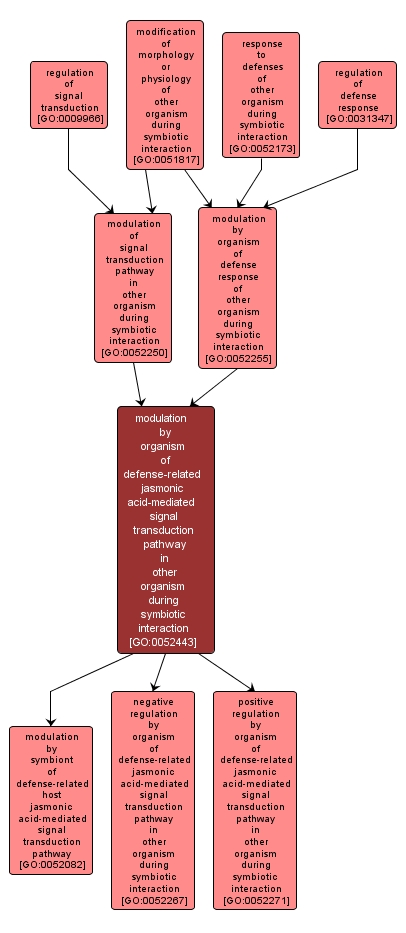 regulation of signal transduction [GO:0009966]

modification of morphology or physiology of other organism during symbiotic interaction [GO:0051817]

response to defenses of other organism during symbiotic interaction [GO:0052173]

regulation of defense response [GO:0031347]

modulation of signal transduction pathway in other organism during symbiotic interaction [GO:0052250]

modulation by organism of defense response of other organism during symbiotic interaction [GO:0052255]

modulation by organism of defense-related jasmonic acid-mediated signal transduction pathway in other organism during symbiotic interaction [GO:0052443]

modulation by symbiont of defense-related host jasmonic acid-mediated signal transduction pathway [GO:0052082]

negative regulation by organism of defense-related jasmonic acid-mediated signal transduction pathway in other organism during symbiotic interaction [GO:0052267]

positive regulation by organism of defense-related jasmonic acid-mediated signal transduction pathway in other organism during symbiotic interaction [GO:0052271]